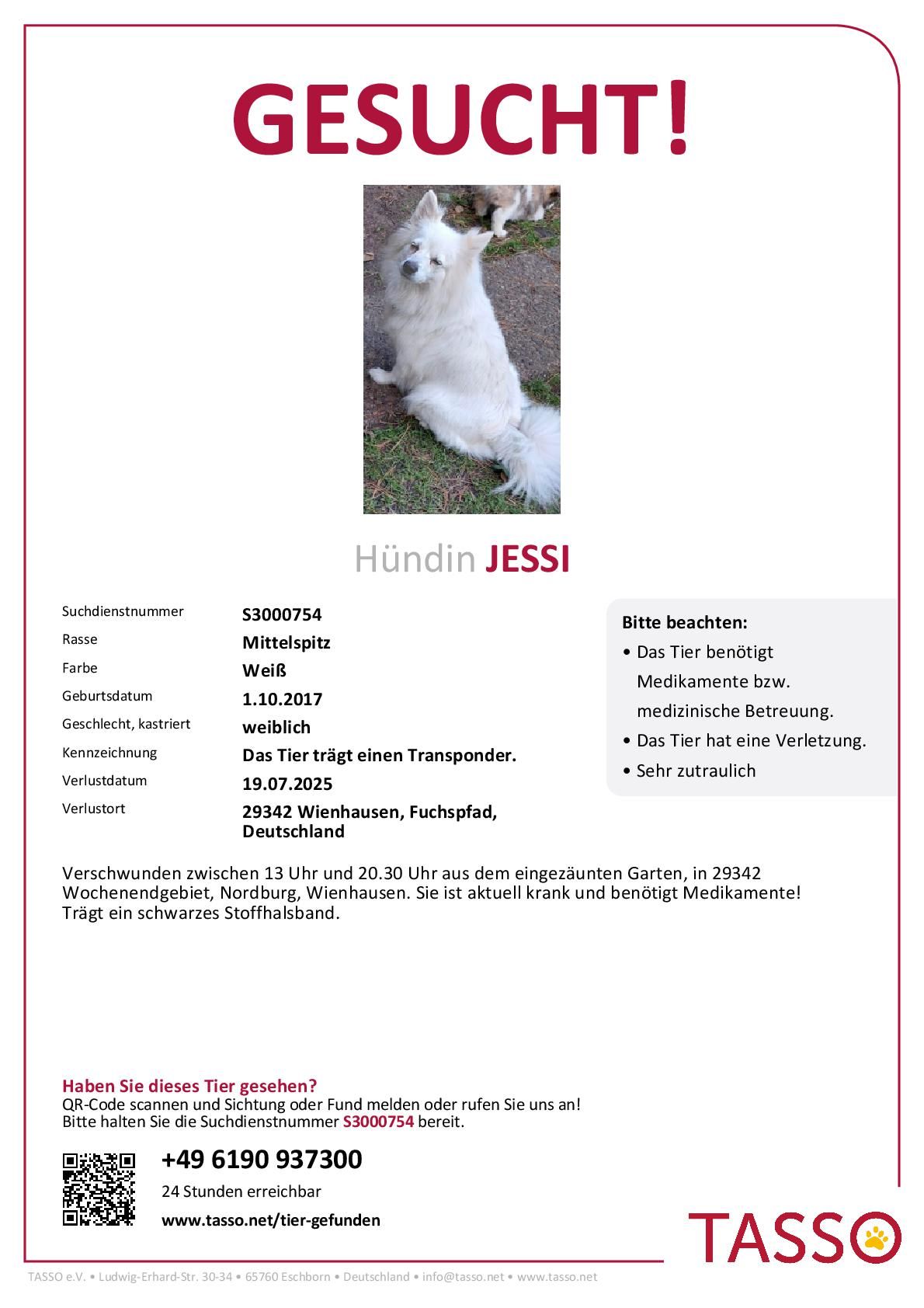 GESUCHT!

Hündin JESSI

| | |
|---|---|
| Suchdienstnummer | S3000754 |
| Rasse | Mittelspitz |
| Farbe | Weiß |
| Geburtsdatum | 1.10.2017 |
| Geschlecht, kastriert | weiblich |
| Kennzeichnung | Das Tier trägt einen Transponder. |
| Verlustdatum | 19.07.2025 |
| Verlustort | 29342 Wienhausen, Fuchspfad, Deutschland |

Bitte beachten:
• Das Tier benötigt Medikamente bzw. medizinische Betreuung.
• Das Tier hat eine Verletzung.
• Sehr zutraulich

Verschwunden zwischen 13 Uhr und 20.30 Uhr aus dem eingezäunten Garten, in 29342 Wochenendgebiet, Nordburg, Wienhausen. Sie ist aktuell krank und benötigt Medikamente! Trägt ein schwarzes Stoffhalsband.

Haben Sie dieses Tier gesehen?
QR-Code scannen und Sichtung oder Fund melden oder rufen Sie uns an!
Bitte halten Sie die Suchdienstnummer S3000754 bereit.

+49 6190 937300
24 Stunden erreichbar
www.tasso.net/tier-gefunden

TASSO

TASSO e.V. • Ludwig-Erhard-Str. 30-34 • 65760 Eschborn • Deutschland • info@tasso.net • www.tasso.net